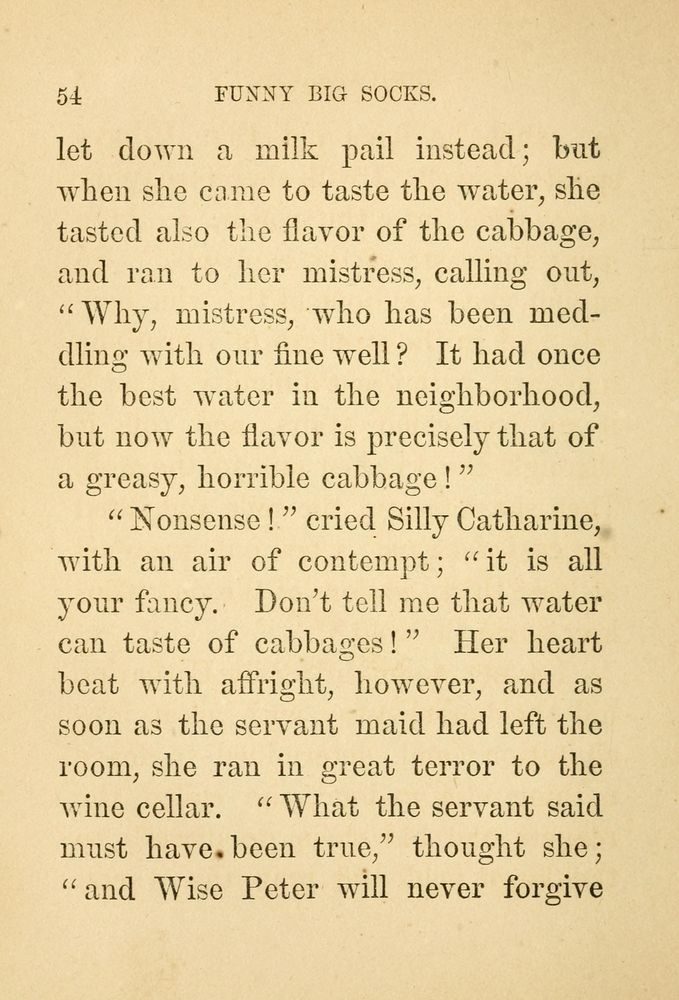 54 FUNNY BIG SOCKS.

let down a milk pail instead; but when she came to taste the water, she tasted also the flavor of the cabbage, and ran to her mistress, calling out, "Why, mistress, who has been meddling with our fine well? It had once the best water in the neighborhood, but now the flavor is precisely that of a greasy, horrible cabbage!"

"Nonsense!" cried Silly Catharine, with an air of contempt; "it is all your fancy. Don't tell me that water can taste of cabbages!" Her heart beat with affright, however, and as soon as the servant maid had left the room, she ran in great terror to the wine cellar. "What the servant said must have been true," thought she; "and Wise Peter will never forgive